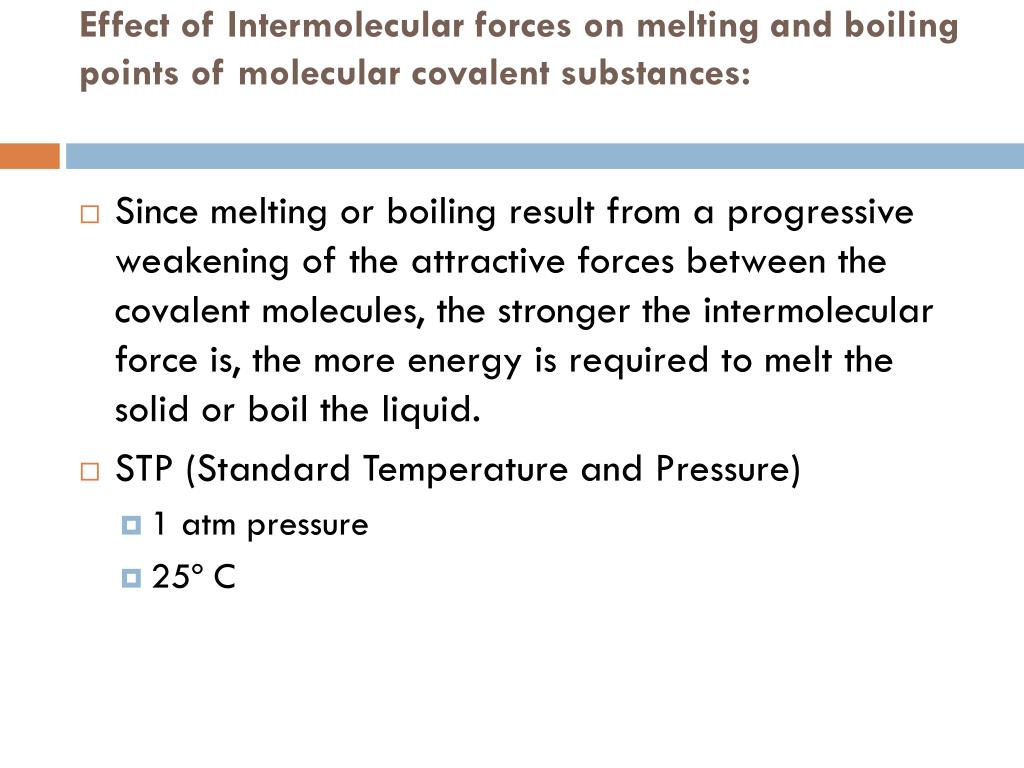 Effect of Intermolecular forces on melting and boiling points of molecular covalent substances:

Since melting or boiling result from a progressive weakening of the attractive forces between the covalent molecules, the stronger the intermolecular force is, the more energy is required to melt the solid or boil the liquid.

STP (Standard Temperature and Pressure)

1 atm pressure

25° C